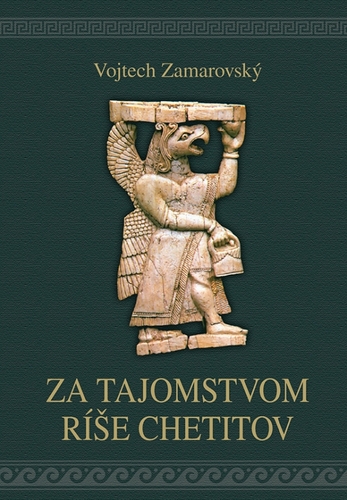 Vojtech Zamarovský

ZA TAJOMSTVOM
RÍŠE CHETITOV